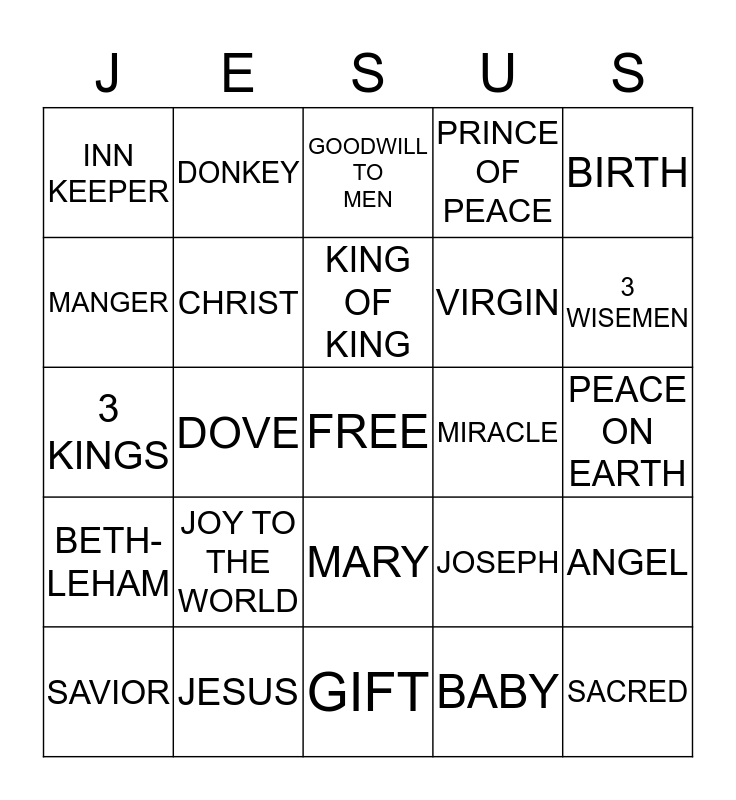 | J | E | S | U | S |
|---|---|---|---|---|
| INN KEEPER | DONKEY | GOODWILL TO MEN | PRINCE OF PEACE | BIRTH |
| MANGER | CHRIST | KING OF KING | VIRGIN | 3 WISEMEN |
| 3 KINGS | DOVE | FREE | MIRACLE | PEACE ON EARTH |
| BETH-LEHAM | JOY TO THE WORLD | MARY | JOSEPH | ANGEL |
| SAVIOR | JESUS | GIFT | BABY | SACRED |